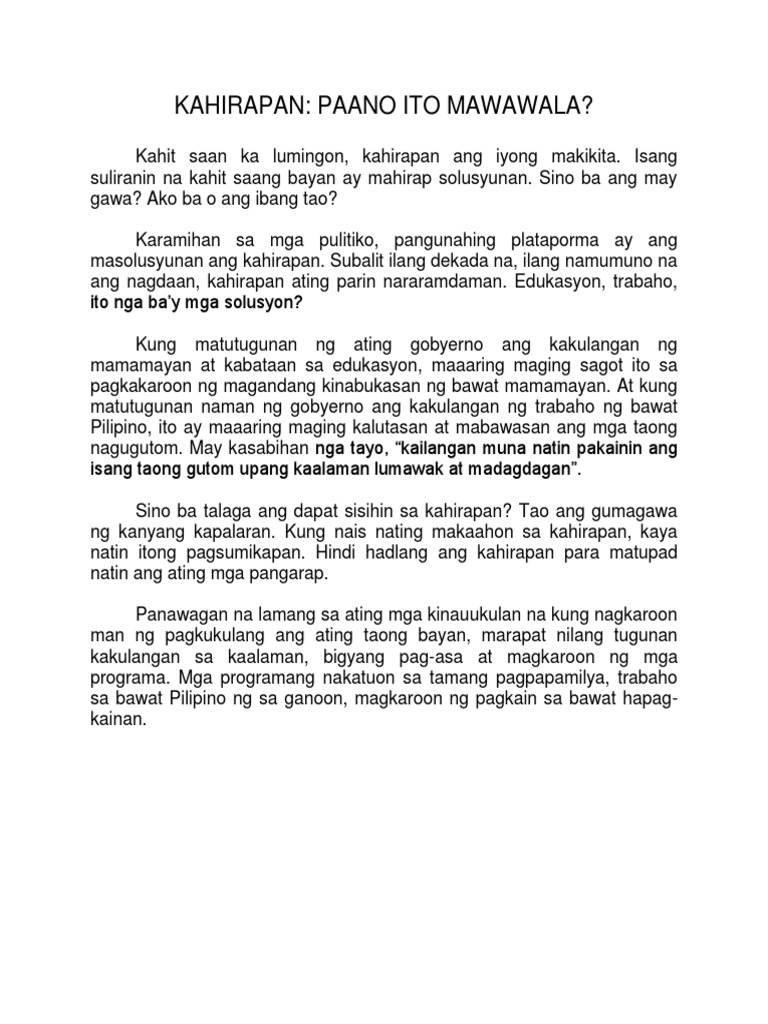 KAHIRAPAN: PAANO ITO MAWAWALA?

Kahit saan ka lumingon, kahirapan ang iyong makikita. Isang suliranin na kahit saang bayan ay mahirap solusyunan. Sino ba ang may gawa? Ako ba o ang ibang tao?

Karamihan sa mga pulitiko, pangunahing plataporma ay ang masolusyunan ang kahirapan. Subalit ilang dekada na, ilang namumuno na ang nagdaan, kahirapan ating parin nararamdaman. Edukasyon, trabaho, ito nga ba'y mga solusyon?

Kung matutugunan ng ating gobyerno ang kakulangan ng mamamayan at kabataan sa edukasyon, maaaring maging sagot ito sa pagkakaroon ng magandang kinabukasan ng bawat mamamayan. At kung matutugunan naman ng gobyerno ang kakulangan ng trabaho ng bawat Pilipino, ito ay maaaring maging kalutasan at mabawasan ang mga taong nagugutom. May kasabihan nga tayo, "kailangan muna natin pakainin ang isang taong gutom upang kaalaman lumawak at madagdagan".

Sino ba talaga ang dapat sisihin sa kahirapan? Tao ang gumagawa ng kanyang kapalaran. Kung nais nating makaahon sa kahirapan, kaya natin itong pagsumikapan. Hindi hadlang ang kahirapan para matupad natin ang ating mga pangarap.

Panawagan na lamang sa ating mga kinauukulan na kung nagkaroon man ng pagkukulang ang ating taong bayan, marapat nilang tugunan kakulangan sa kaalaman, bigyang pag-asa at magkaroon ng mga programa. Mga programang nakatuon sa tamang pagpapamilya, trabaho sa bawat Pilipino ng sa ganoon, magkaroon ng pagkain sa bawat hapag-kainan.